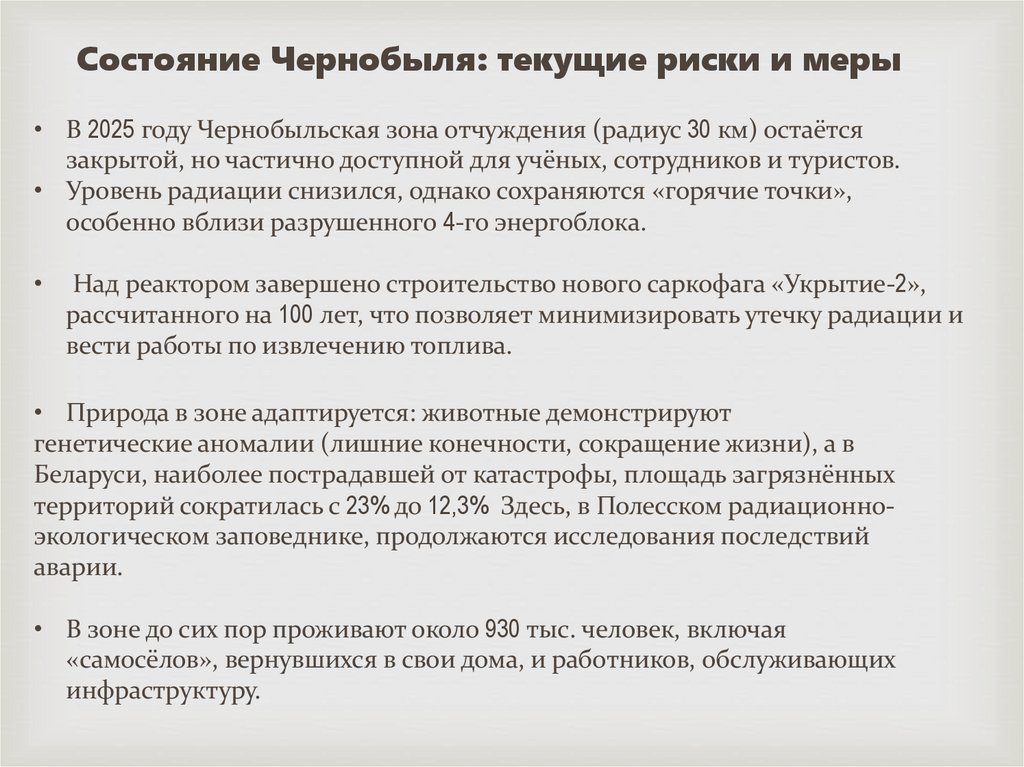 Состояние Чернобыля: текущие риски и меры

• В 2025 году Чернобыльская зона отчуждения (радиус 30 км) остаётся закрытой, но частично доступной для учёных, сотрудников и туристов.
• Уровень радиации снизился, однако сохраняются «горячие точки», особенно вблизи разрушенного 4-го энергоблока.

• Над реактором завершено строительство нового саркофага «Укрытие-2», рассчитанного на 100 лет, что позволяет минимизировать утечку радиации и вести работы по извлечению топлива.

• Природа в зоне адаптируется: животные демонстрируют генетические аномалии (лишние конечности, сокращение жизни), а в Беларуси, наиболее пострадавшей от катастрофы, площадь загрязнённых территорий сократилась с 23% до 12,3% Здесь, в Полесском радиационно-экологическом заповеднике, продолжаются исследования последствий аварии.

• В зоне до сих пор проживают около 930 тыс. человек, включая «самосёлов», вернувшихся в свои дома, и работников, обслуживающих инфраструктуру.